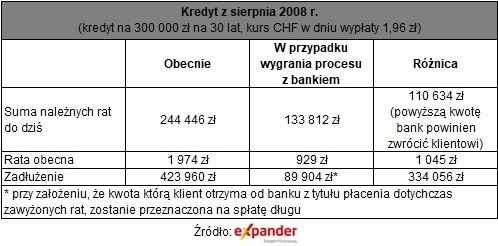 Kredyt z sierpnia 2008 r.
(kredyt na 300 000 zł na 30 lat, kurs CHF w dniu wypłaty 1,96 zł)

| | Obecnie | W przypadku wygrania procesu z bankiem | Różnica |
|---|---|---|---|
| Suma należnych rat do dziś | 244 446 zł | 133 812 zł | 110 634 zł (powyższą kwotę bank powinien zwrócić klientowi) |
| Rata obecna | 1 974 zł | 929 zł | 1 045 zł |
| Zadłużenie | 423 960 zł | 89 904 zł* | 334 056 zł |

* przy założeniu, że kwota którą klient otrzyma od banku z tytułu płacenia dotychczas zawyżonych rat, zostanie przeznaczona na spłatę długu

Źródło: expander
Ekspert Finansowy